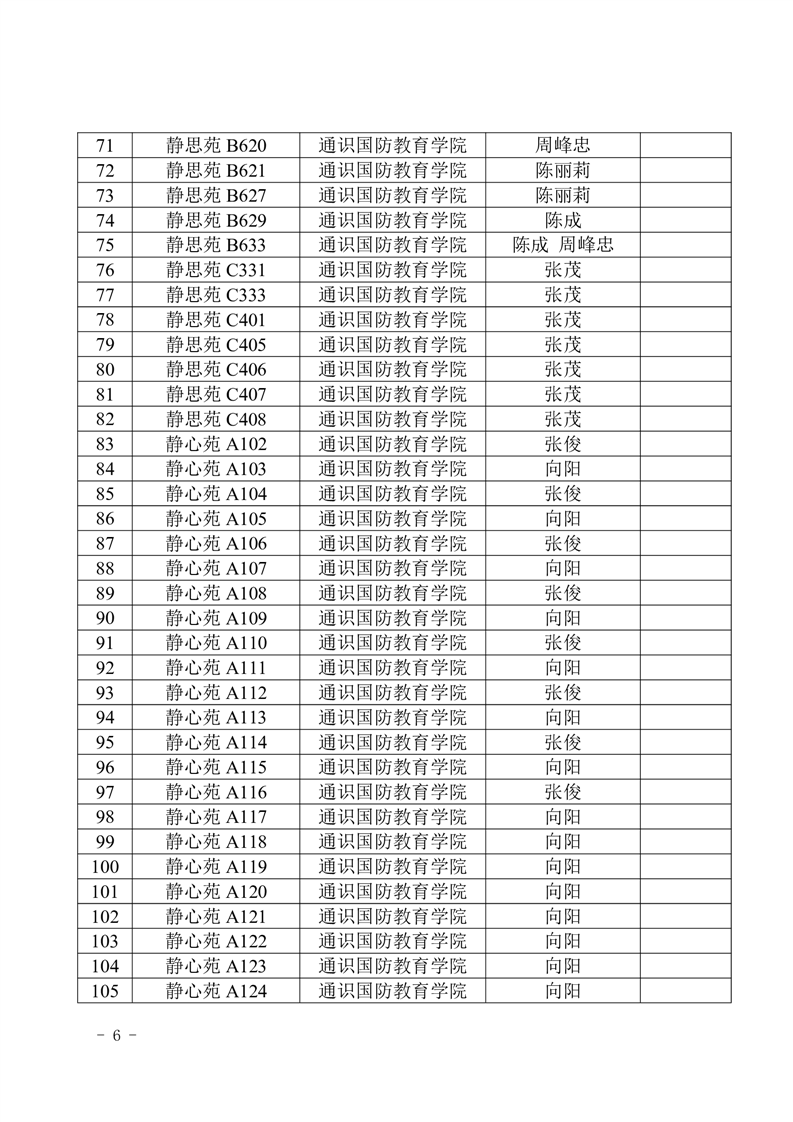 | 71 | 静思苑 B620 | 通识国防教育学院 | 周峰忠 | |
|---|---|---|---|---|
| 72 | 静思苑 B621 | 通识国防教育学院 | 陈丽莉 | |
| 73 | 静思苑 B627 | 通识国防教育学院 | 陈丽莉 | |
| 74 | 静思苑 B629 | 通识国防教育学院 | 陈成 | |
| 75 | 静思苑 B633 | 通识国防教育学院 | 陈成 周峰忠 | |
| 76 | 静思苑 C331 | 通识国防教育学院 | 张茂 | |
| 77 | 静思苑 C333 | 通识国防教育学院 | 张茂 | |
| 78 | 静思苑 C401 | 通识国防教育学院 | 张茂 | |
| 79 | 静思苑 C405 | 通识国防教育学院 | 张茂 | |
| 80 | 静思苑 C406 | 通识国防教育学院 | 张茂 | |
| 81 | 静思苑 C407 | 通识国防教育学院 | 张茂 | |
| 82 | 静思苑 C408 | 通识国防教育学院 | 张茂 | |
| 83 | 静心苑 A102 | 通识国防教育学院 | 张俊 | |
| 84 | 静心苑 A103 | 通识国防教育学院 | 向阳 | |
| 85 | 静心苑 A104 | 通识国防教育学院 | 张俊 | |
| 86 | 静心苑 A105 | 通识国防教育学院 | 向阳 | |
| 87 | 静心苑 A106 | 通识国防教育学院 | 张俊 | |
| 88 | 静心苑 A107 | 通识国防教育学院 | 向阳 | |
| 89 | 静心苑 A108 | 通识国防教育学院 | 张俊 | |
| 90 | 静心苑 A109 | 通识国防教育学院 | 向阳 | |
| 91 | 静心苑 A110 | 通识国防教育学院 | 张俊 | |
| 92 | 静心苑 A111 | 通识国防教育学院 | 向阳 | |
| 93 | 静心苑 A112 | 通识国防教育学院 | 张俊 | |
| 94 | 静心苑 A113 | 通识国防教育学院 | 向阳 | |
| 95 | 静心苑 A114 | 通识国防教育学院 | 张俊 | |
| 96 | 静心苑 A115 | 通识国防教育学院 | 向阳 | |
| 97 | 静心苑 A116 | 通识国防教育学院 | 张俊 | |
| 98 | 静心苑 A117 | 通识国防教育学院 | 向阳 | |
| 99 | 静心苑 A118 | 通识国防教育学院 | 向阳 | |
| 100 | 静心苑 A119 | 通识国防教育学院 | 向阳 | |
| 101 | 静心苑 A120 | 通识国防教育学院 | 向阳 | |
| 102 | 静心苑 A121 | 通识国防教育学院 | 向阳 | |
| 103 | 静心苑 A122 | 通识国防教育学院 | 向阳 | |
| 104 | 静心苑 A123 | 通识国防教育学院 | 向阳 | |
| 105 | 静心苑 A124 | 通识国防教育学院 | 向阳 | |

- 6 -